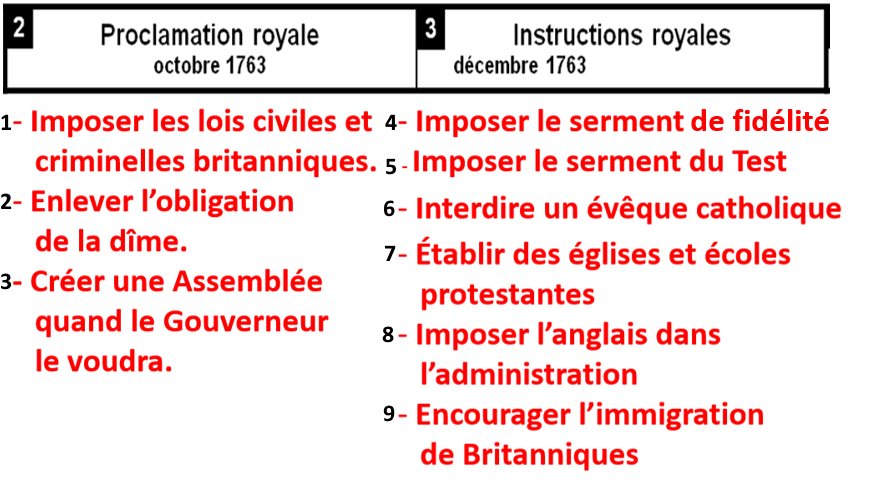 2
Proclamation royale
octobre 1763

1- Imposer les lois civiles et criminelles britanniques.

2- Enlever l'obligation de la dîme.

3- Créer une Assemblée quand le Gouverneur le voudra.

3
Instructions royales
décembre 1763

4- Imposer le serment de fidélité

5 - Imposer le serment du Test

6- Interdire un évêque catholique

7- Établir des églises et écoles protestantes

8 - Imposer l'anglais dans l'administration

9- Encourager l'immigration de Britanniques